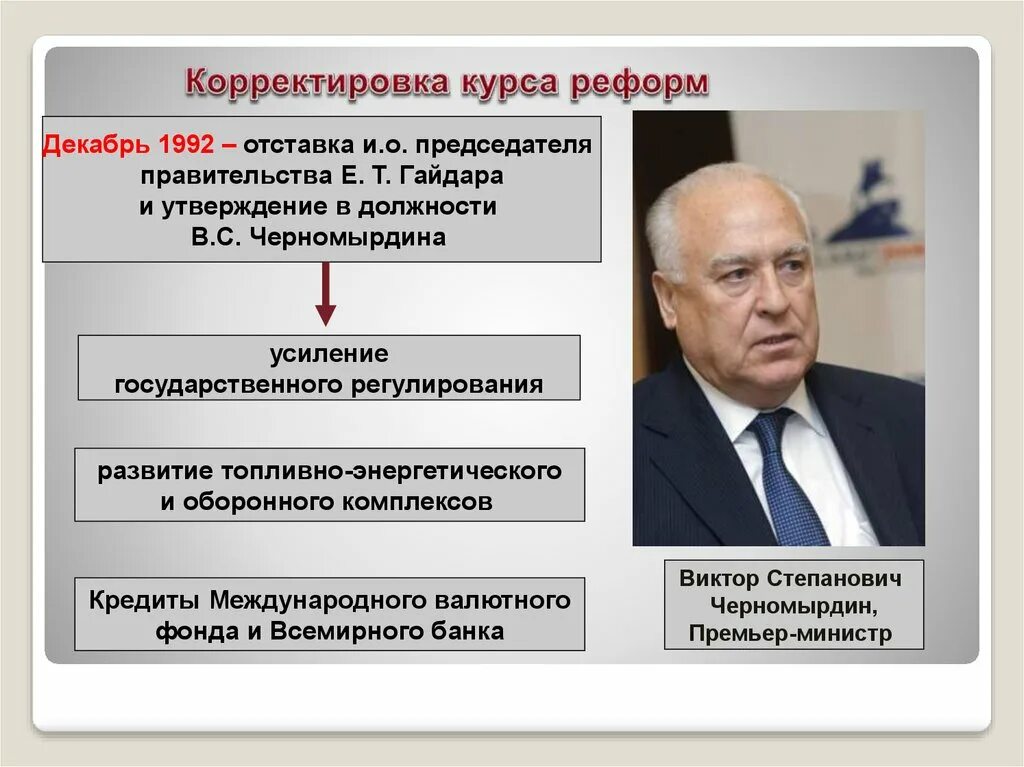 Корректировка курса реформ

Декабрь 1992 – отставка и.о. председателя правительства Е. Т. Гайдара и утверждение в должности В.С. Черномырдина

усиление государственного регулирования

развитие топливно-энергетического и оборонного комплексов

Кредиты Международного валютного фонда и Всемирного банка

Виктор Степанович Черномырдин, Премьер-министр